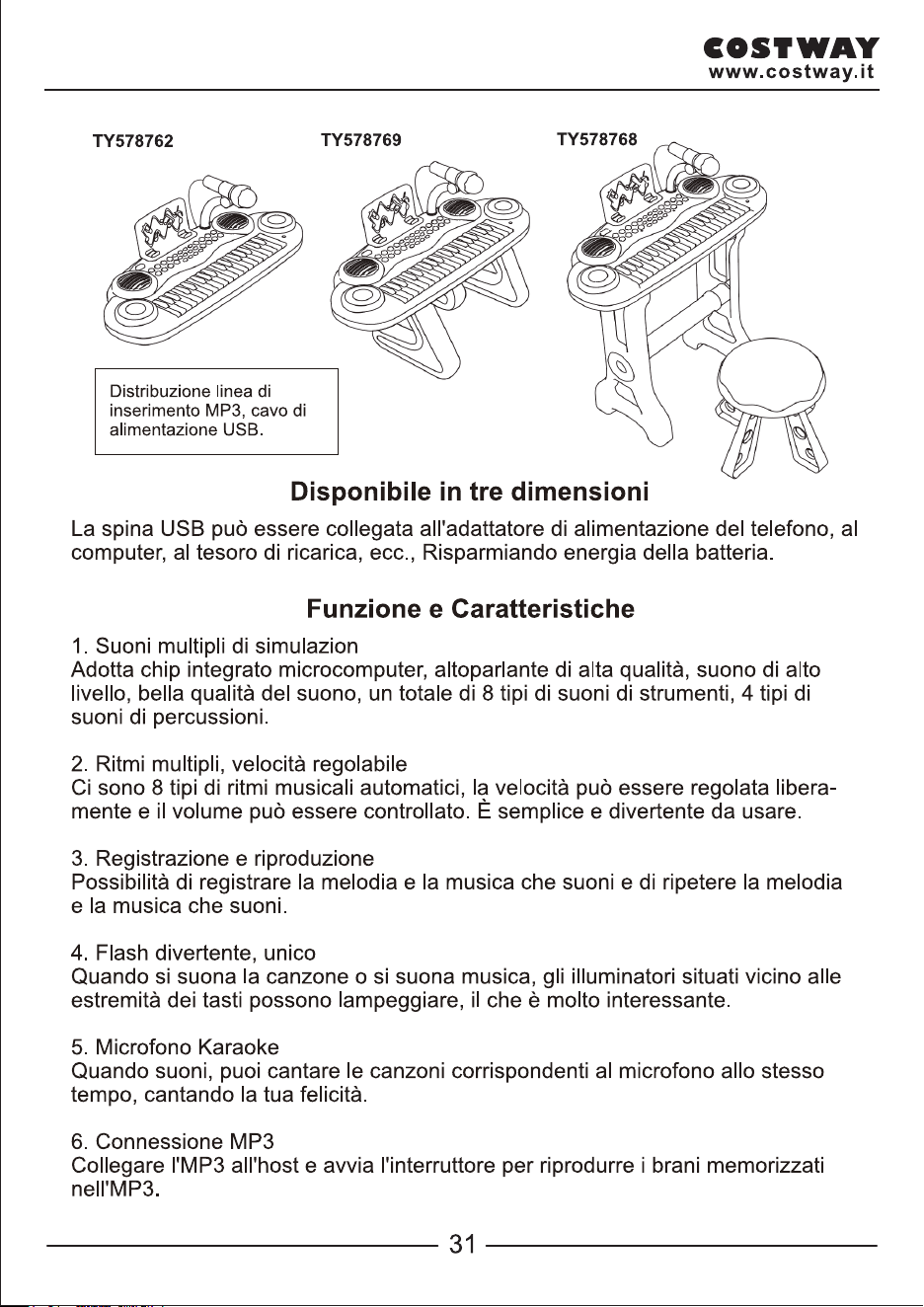 COSTWAY
www.costway.it

TY578762

TY578769

TY578768

Distribuzione linea di inserimento MP3, cavo di alimentazione USB.

Disponibile in tre dimensioni

La spina USB può essere collegata all'adattatore di alimentazione del telefono, al computer, al tesoro di ricarica, ecc., Risparmiando energia della batteria.

Funzione e Caratteristiche

1. Suoni multipli di simulazion
Adotta chip integrato microcomputer, altoparlante di alta qualità, suono di alto livello, bella qualità del suono, un totale di 8 tipi di suoni di strumenti, 4 tipi di suoni di percussioni.

2. Ritmi multipli, velocità regolabile
Ci sono 8 tipi di ritmi musicali automatici, la velocità può essere regolata liberamente e il volume può essere controllato. È semplice e divertente da usare.

3. Registrazione e riproduzione
Possibilità di registrare la melodia e la musica che suoni e di ripetere la melodia e la musica che suoni.

4. Flash divertente, unico
Quando si suona la canzone o si suona musica, gli illuminatori situati vicino alle estremità dei tasti possono lampeggiare, il che è molto interessante.

5. Microfono Karaoke
Quando suoni, puoi cantare le canzoni corrispondenti al microfono allo stesso tempo, cantando la tua felicità.

6. Connessione MP3
Collegare l'MP3 all'host e avvia l'interruttore per riprodurre i brani memorizzati nell'MP3.

31